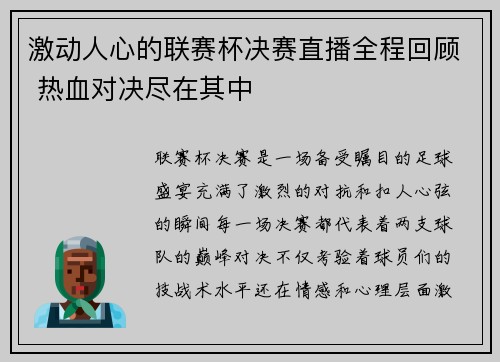 激动人心的联赛杯决赛直播全程回顾 热血对决尽在其中

联赛杯决赛是一场备受瞩目的足球盛宴充满了激烈的对抗和扣人心弦的瞬间每一场决赛都代表着两支球队的巅峰对决不仅考验着球员们的技战术水平还在情感和心理层面激